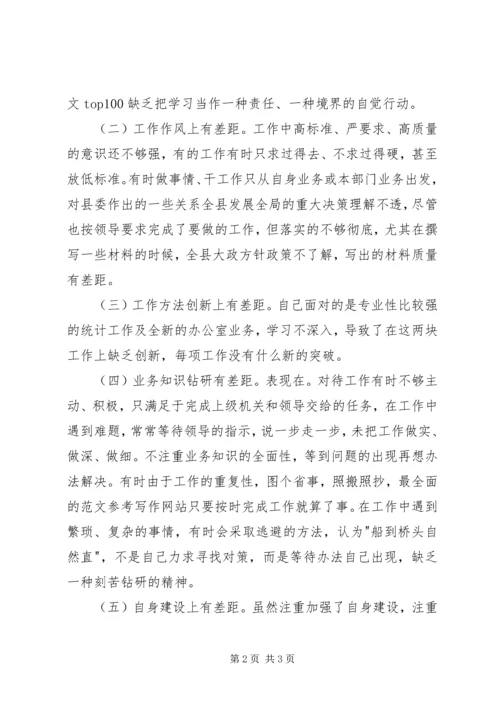 文 top100 缺乏把学习当作一种责任、一种境界的自觉行动。

（二）工作作风上有差距。工作中高标准、严要求、高质量的意识还不够强，有的工作有时只求过得去、不求过得硬，甚至放低标准。有时做事情、干工作只从自身业务或本部门业务出发，对县委作出的一些关系全县发展全局的重大决策理解不透，尽管也按领导要求完成了要做的工作，但落实的不够彻底，尤其在撰写一些材料的时候，全县大政方针政策不了解，写出的材料质量有差距。

（三）工作方法创新上有差距。自己面对的是专业性比较强的统计工作及全新的办公室业务，学习不深入，导致了在这两块工作上缺乏创新，每项工作没有什么新的突破。

（四）业务知识钻研有差距。表现在。对待工作有时不够主动、积极，只满足于完成上级机关和领导交给的任务，在工作中遇到难题，常常等待领导的指示，说一步走一步，未把工作做实、做深、做细。不注重业务知识的全面性，等到问题的出现再想办法解决。有时由于工作的重复性，图个省事，照搬照抄，最全面的范文参考写作网站只要按时完成工作就算了事。在工作中遇到繁琐、复杂的事情，有时会采取逃避的方法，认为"船到桥头自然直"，不是自己力求寻找对策，而是等待办法自己出现，缺乏一种刻苦钻研的精神。

（五）自身建设上有差距。虽然注重加强了自身建设，注重

第 2 页 共 3 页